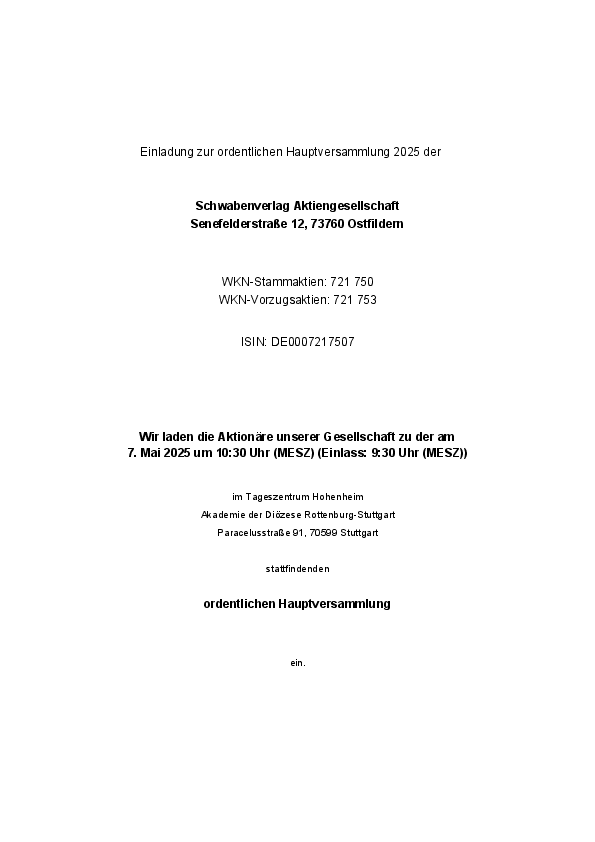 Einladung zur ordentlichen Hauptversammlung 2025 der

Schwabenverlag Aktiengesellschaft
Senefelderstraße 12, 73760 Ostfildern

WKN-Stammaktien: 721 750
WKN-Vorzugsaktien: 721 753

ISIN: DE0007217507

Wir laden die Aktionäre unserer Gesellschaft zu der am 7. Mai 2025 um 10:30 Uhr (MESZ) (Einlass: 9:30 Uhr (MESZ))

im Tageszentrum Hohenheim
Akademie der Diözese Rottenburg-Stuttgart
Paracelsusstraße 91, 70599 Stuttgart

stattfindenden

ordentlichen Hauptversammlung

ein.